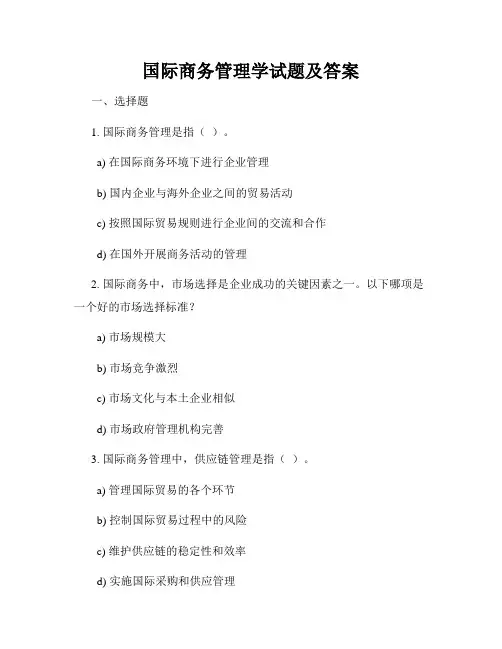 国际商务管理学试题及答案

一、选择题

1. 国际商务管理是指（ ）。

a) 在国际商务环境下进行企业管理

b) 国内企业与海外企业之间的贸易活动

c) 按照国际贸易规则进行企业间的交流和合作

d) 在国外开展商务活动的管理

2. 国际商务中，市场选择是企业成功的关键因素之一。以下哪项是一个好的市场选择标准？

a) 市场规模大

b) 市场竞争激烈

c) 市场文化与本土企业相似

d) 市场政府管理机构完善

3. 国际商务管理中，供应链管理是指（ ）。

a) 管理国际贸易的各个环节

b) 控制国际贸易过程中的风险

c) 维护供应链的稳定性和效率

d) 实施国际采购和供应管理